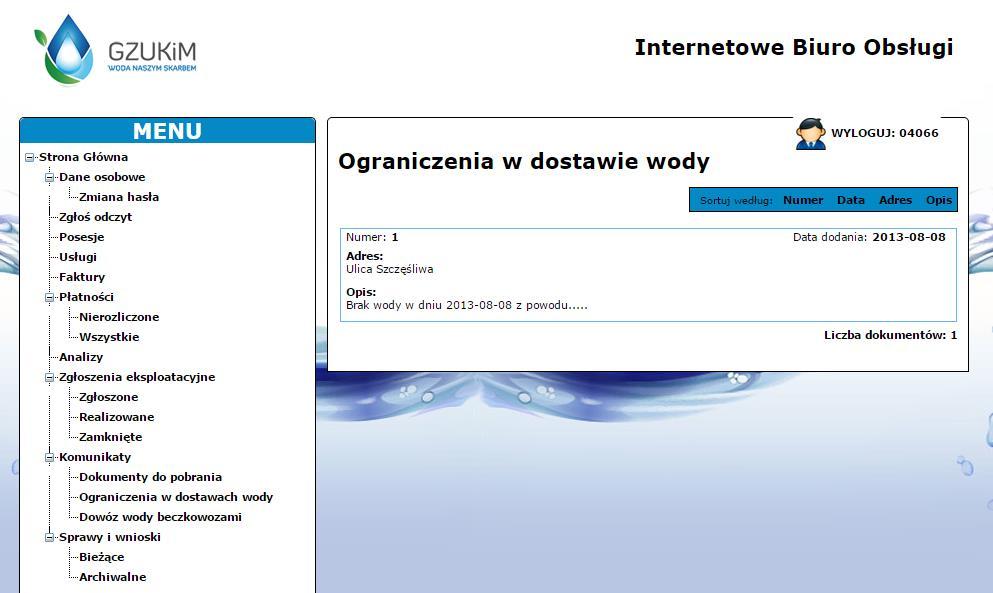 GZUKiM
WODA NASZYM SKARBEM

Internetowe Biuro Obsługi

MENU
Strona Główna
Dane osobowe
Zmiana hasła
Zgłoś odczyt
Posesje
Usługi
Faktury
Płatności
Nierozliczone
Wszystkie
Analizy
Zgłoszenia eksploatacyjne
Zgłoszone
Realizowane
Zamknięte
Komunikaty
Dokumenty do pobrania
Ograniczenia w dostawach wody
Dowóz wody beczkowozami
Sprawy i wnioski
Bieżące
Archiwalne

WYLOGUJ: 04066

Ograniczenia w dostawie wody

Sortuj według: Numer Data Adres Opis

Numer: 1
Data dodania: 2013-08-08
Adres:
Ulica Szczęśliwa
Opis:
Brak wody w dniu 2013-08-08 z powodu.....

Liczba dokumentów: 1